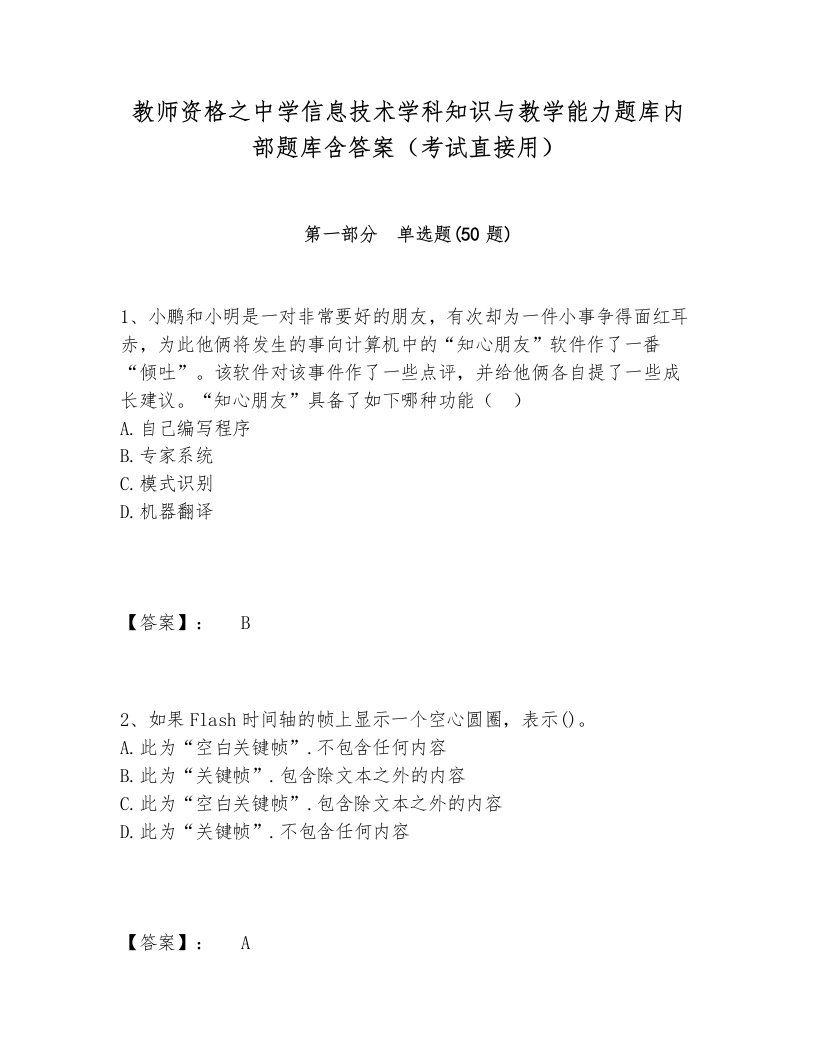 教师资格之中学信息技术学科知识与教学能力题库内部题库含答案（考试直接用）

第一部分　单选题(50 题)

1、小鹏和小明是一对非常要好的朋友，有次却为一件小事争得面红耳赤，为此他俩将发生的事向计算机中的“知心朋友”软件作了一番“倾吐”。该软件对该事件作了一些点评，并给他俩各自提了一些成长建议。“知心朋友”具备了如下哪种功能（　）
A.自己编写程序
B.专家系统
C.模式识别
D.机器翻译

【答案】：　B

2、如果 Flash 时间轴的帧上显示一个空心圆圈，表示()。
A.此为“空白关键帧”.不包含任何内容
B.此为“关键帧”.包含除文本之外的内容
C.此为“空白关键帧”.包含除文本之外的内容
D.此为“关键帧”.不包含任何内容

【答案】：　A